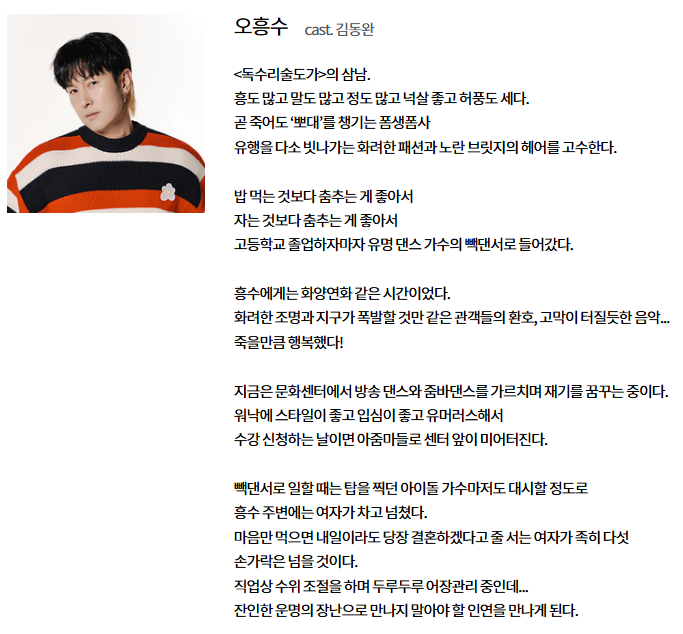 오흥수 cast. 김동완

<독수리술도가>의 삼남.
흥도 많고 말도 많고 정도 많고 넉살 좋고 허풍도 세다.
곧 죽어도 '뽀대'를 챙기는 폼생폼사
유행을 다소 빗나가는 화려한 패션과 노란 브릿지의 헤어를 고수한다.

밥 먹는 것보다 춤추는 게 좋아서
자는 것보다 춤추는 게 좋아서
고등학교 졸업하자마자 유명 댄스 가수의 빽댄서로 들어갔다.

흥수에게는 화양연화 같은 시간이었다.
화려한 조명과 지구가 폭발할 것만 같은 관객들의 환호, 고막이 터질듯한 음악...
죽을만큼 행복했다!

지금은 문화센터에서 방송 댄스와 줌바댄스를 가르치며 재기를 꿈꾸는 중이다.
워낙에 스타일이 좋고 입심이 좋고 유머러스해서
수강 신청하는 날이면 아줌마들로 센터 앞이 미어터진다.

빽댄서로 일할 때는 탑을 찍던 아이돌 가수마저도 대시할 정도로
흥수 주변에는 여자가 차고 넘쳤다.
마음만 먹으면 내일이라도 당장 결혼하겠다고 줄 서는 여자가 족히 다섯 손가락은 넘을 것이다.
직업상 수위 조절을 하며 두루두루 어장관리 중인데...
잔인한 운명의 장난으로 만나지 말아야 할 인연을 만나게 된다.